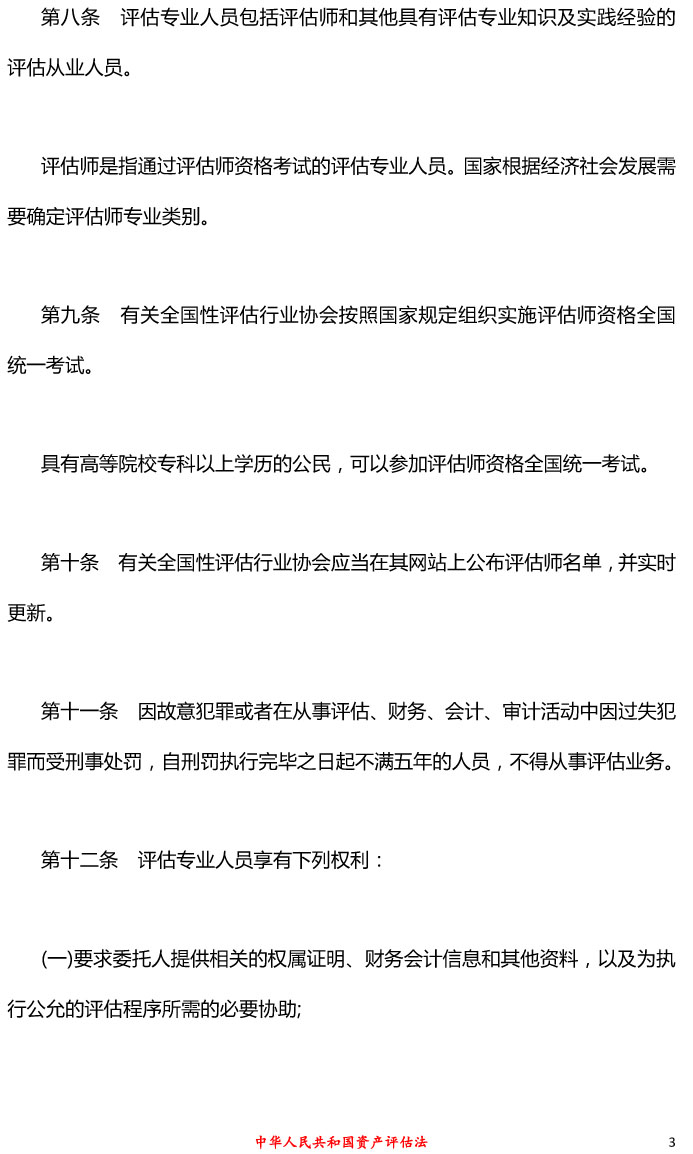 第八条　评估专业人员包括评估师和其他具有评估专业知识及实践经验的评估从业人员。

评估师是指通过评估师资格考试的评估专业人员。国家根据经济社会发展需要确定评估师专业类别。

第九条　有关全国性评估行业协会按照国家规定组织实施评估师资格全国统一考试。

具有高等院校专科以上学历的公民，可以参加评估师资格全国统一考试。

第十条　有关全国性评估行业协会应当在其网站上公布评估师名单，并实时更新。

第十一条　因故意犯罪或者在从事评估、财务、会计、审计活动中因过失犯罪而受刑事处罚，自刑罚执行完毕之日起不满五年的人员，不得从事评估业务。

第十二条　评估专业人员享有下列权利：

(一)要求委托人提供相关的权属证明、财务会计信息和其他资料，以及为执行公允的评估程序所需的必要协助;

中华人民共和国资产评估法

3